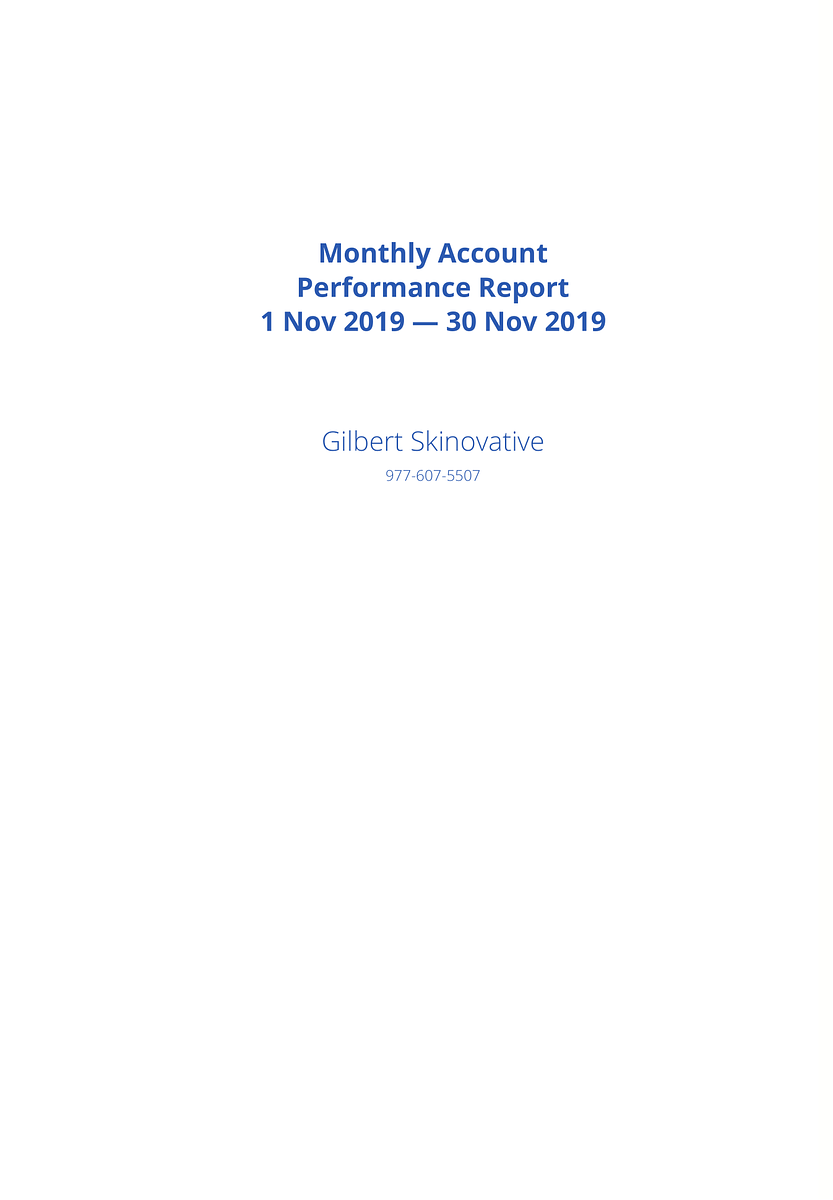 Monthly Account
Performance Report
1 Nov 2019 — 30 Nov 2019

Gilbert Skinovative
977-607-5507